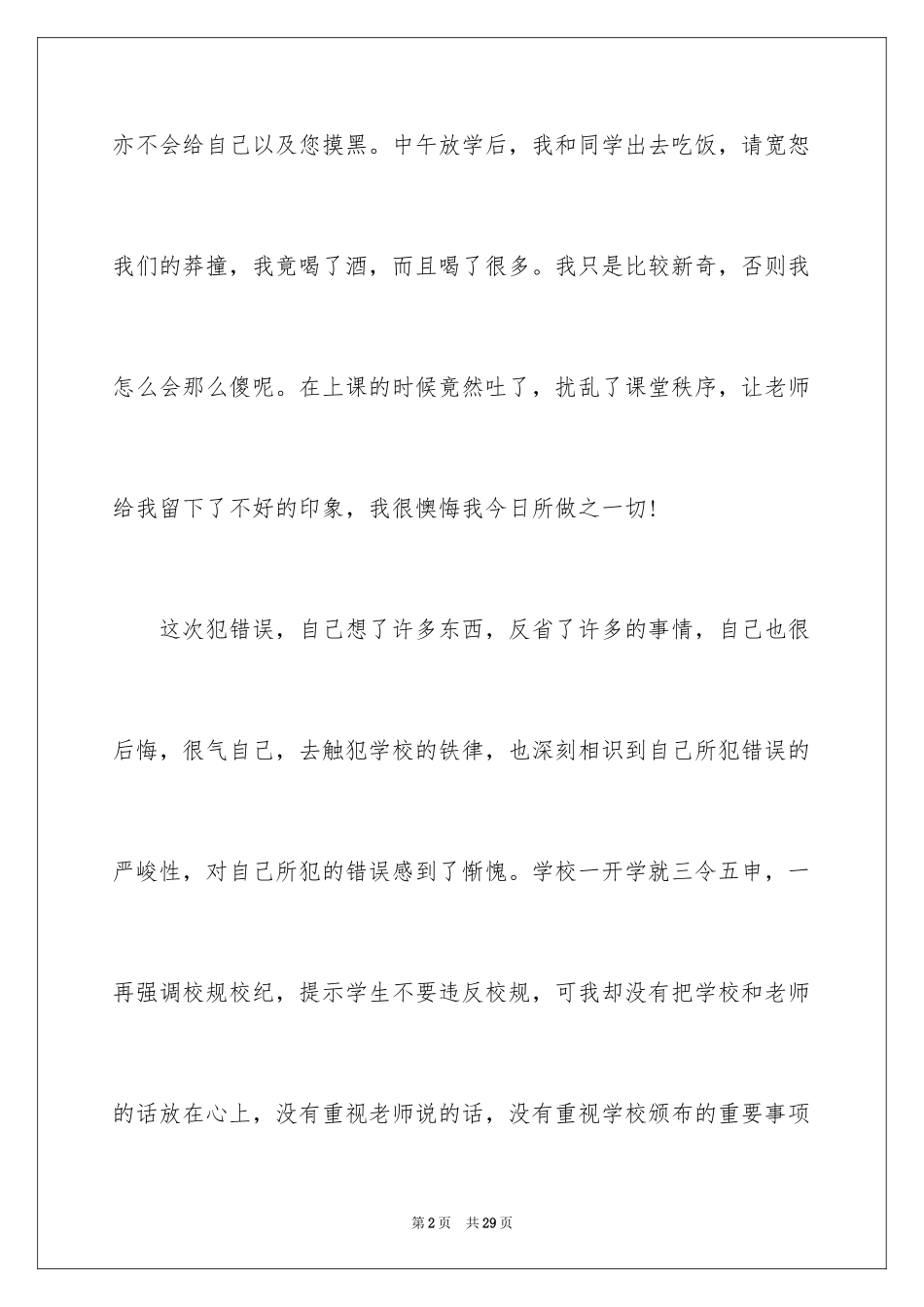 亦不会给自己以及您摸黑。中午放学后，我和同学出去吃饭，请宽恕我们的莽撞，我竟喝了酒，而且喝了很多。我只是比较新奇，否则我怎么会那么傻呢。在上课的时候竟然吐了，扰乱了课堂秩序，让老师给我留下了不好的印象，我很懊悔我今日所做之一切！

这次犯错误，自己想了许多东西，反省了许多的事情，自己也很后悔，很气自己，去触犯学校的铁律，也深刻相识到自己所犯错误的严峻性，对自己所犯的错误感到了惭愧。学校一开学就三令五申，一再强调校规校纪，提示学生不要违反校规，可我却没有把学校和老师的话放在心上，没有重视老师说的话，没有重视学校颁布的重要事项

第2页 共29页